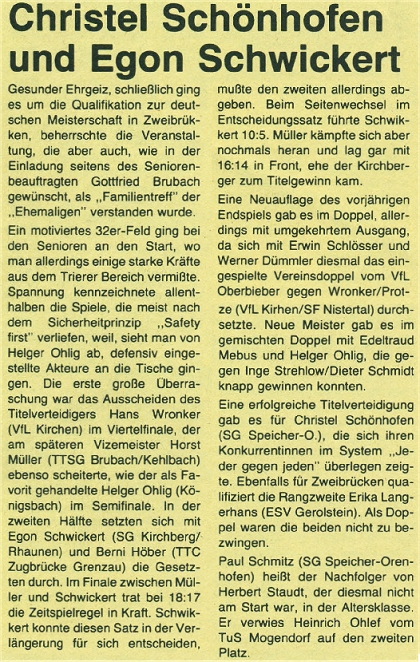 Christel Schönhofen und Egon Schwickert

Gesunder Ehrgeiz, schließlich ging es um die Qualifikation zur deutschen Meisterschaft in Zweibrükken, beherrschte die Veranstaltung, die aber auch, wie in der Einladung seitens des Seniorenbeauftragten Gottfried Brubach gewünscht, als „Familientreff" der „Ehemaligen" verstanden wurde.

Ein motiviertes 32er-Feld ging bei den Senioren an den Start, wo man allerdings einige starke Kräfte aus dem Trierer Bereich vermißte. Spannung kennzeichnete allenthalben die Spiele, die meist nach dem Sicherheitprinzip „Safety first" verliefen, weil, sieht man von Helger Ohlig ab, defensiv eingestellte Akteure an die Tische gingen. Die erste große Überraschung war das Ausscheiden des Titelverteidigers Hans Wronker (VfL Kirchen) im Viertelfinale, der am späteren Vizemeister Horst Müller (TTSG Brubach/Kehlbach) ebenso scheiterte, wie der als Favorit gehandelte Helger Ohlig (Königsbach) im Semifinale. In der zweiten Hälfte setzten sich mit Egon Schwickert (SG Kirchberg/Rhaunen) und Berni Höber (TTC Zugbrücke Grenzau) die Gesetzten durch. Im Finale zwischen Müller und Schwickert trat bei 18:17 die Zeitspielregel in Kraft. Schwikkert konnte diesen Satz in der Verlängerung für sich entscheiden, mußte den zweiten allerdings abgeben. Beim Seitenwechsel im Entscheidungssatz führte Schwikkert 10:5. Müller kämpfte sich aber nochmals heran und lag gar mit 16:14 in Front, ehe der Kirchberger zum Titelgewinn kam.

Eine Neuauflage des vorjährigen Endspiels gab es im Doppel, allerdings mit umgekehrtem Ausgang, da sich mit Erwin Schlösser und Werner Dümmler diesmal das eingespielte Vereinsdoppel vom VfL Oberbieber gegen Wronker/Protze (VfL Kirhen/SF Nistertal) durchsetzte. Neue Meister gab es im gemischten Doppel mit Edeltraud Mebus und Helger Ohlig, die gegen Inge Strehlow/Dieter Schmidt knapp gewinnen konnten.

Eine erfolgreiche Titelverteidigung gab es für Christel Schönhofen (SG Speicher-O.), die sich ihren Konkurrentinnen im System „Jeder gegen jeden" überlegen zeigte. Ebenfalls für Zweibrücken qualifiziert die Rangzweite Erika Langerhans (ESV Gerolstein). Als Doppel waren die beiden nicht zu bezwingen.

Paul Schmitz (SG Speicher-Orenhofen) heißt der Nachfolger von Herbert Staudt, der diesmal nicht am Start war, in der Altersklasse. Er verwies Heinrich Ohlef vom TuS Mogendorf auf den zweiten Platz.